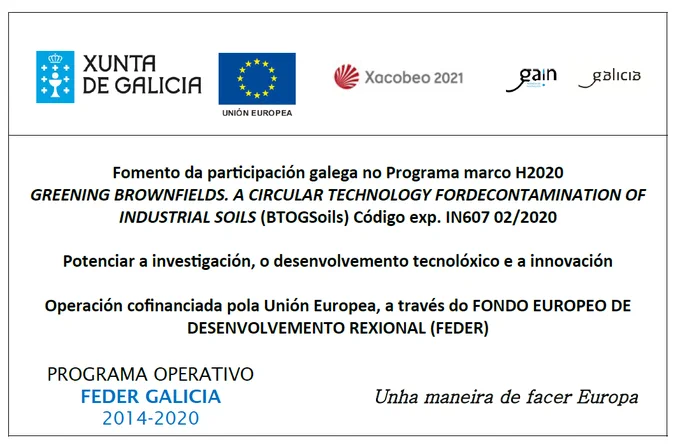 XUNTA
DE GALICIA

UNIÓN EUROPEA

Xacobeo 2021

gain

galicia

Fomento da participación galega no Programa marco H2020
GREENING BROWNFIELDS. A CIRCULAR TECHNOLOGY FORDECONTAMINATION OF INDUSTRIAL SOILS (BTOGSoils) Código exp. IN607 02/2020

Potenciar a investigación, o desenvolvemento tecnolóxico e a innovación

Operación cofinanciada pola Unión Europea, a través do FONDO EUROPEO DE DESENVOLVEMENTO REXIONAL (FEDER)

PROGRAMA OPERATIVO
FEDER GALICIA
2014-2020

Unha maneira de facer Europa